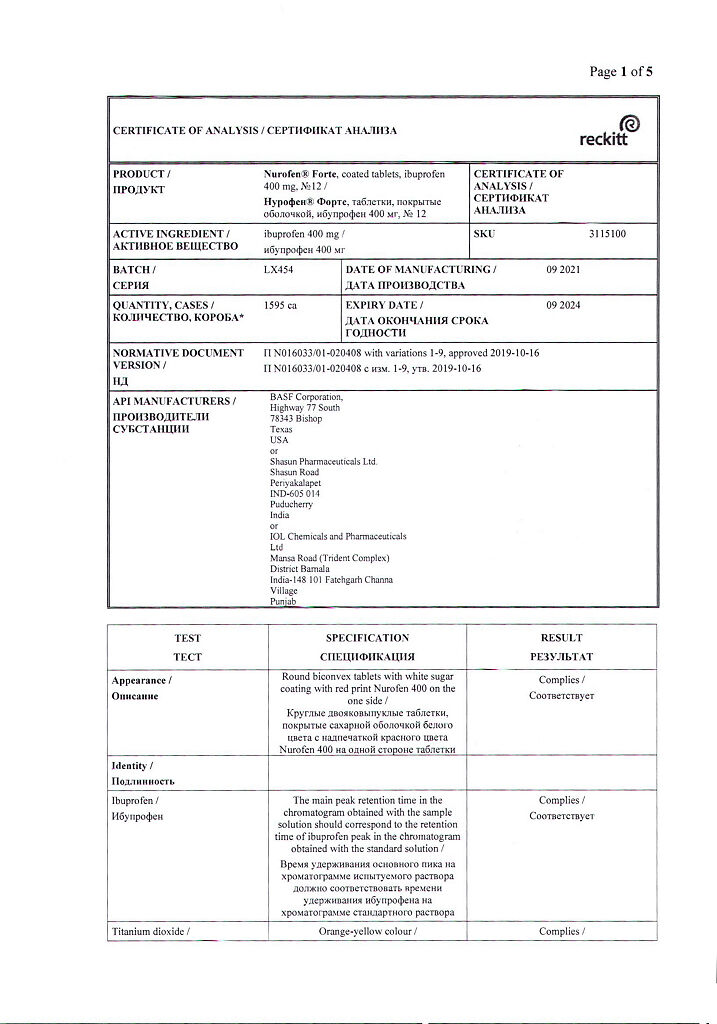 Page 1 of 5

CERTIFICATE OF ANALYSIS / СЕРТИФИКАТ АНАЛИЗА

reckitt

| PRODUCT / ПРОДУКТ | Nurofen® Forte, coated tablets, ibuprofen 400 mg, №12 / Нурофен® Форте, таблетки, покрытые оболочкой, ибупрофен 400 мг, № 12 | CERTIFICATE OF ANALYSIS / СЕРТИФИКАТ АНАЛИЗА | |
|---|---|---|---|
| ACTIVE INGREDIENT / АКТИВНОЕ ВЕЩЕСТВО | ibuprofen 400 mg / ибупрофен 400 мг | SKU | 3115100 |
| BATCH / СЕРИЯ | LX454 | DATE OF MANUFACTURING / ДАТА ПРОИЗВОДСТВА | 09 2021 |
| QUANTITY, CASES / КОЛИЧЕСТВО, КОРОБА* | 1595 ca | EXPIRY DATE / ДАТА ОКОНЧАНИЯ СРОКА ГОДНОСТИ | 09 2024 |
| NORMATIVE DOCUMENT VERSION / НД | П N016033/01-020408 with variations 1-9, approved 2019-10-16 П N016033/01-020408 с изм. 1-9, утв. 2019-10-16 | | |
| API MANUFACTURERS / ПРОИЗВОДИТЕЛИ СУБСТАНЦИИ | BASF Corporation, Highway 77 South 78343 Bishop Texas USA or Shasun Pharmaceuticals Ltd. Shasun Road Periyakalapet IND-605 014 Puducherry India or IOL Chemicals and Pharmaceuticals Ltd Mansa Road (Trident Complex) District Barnala India-148 101 Fatehgarh Channa Village Punjab | | |

| TEST ТЕСТ | SPECIFICATION СПЕЦИФИКАЦИЯ | RESULT РЕЗУЛЬТАТ |
|---|---|---|
| Appearance / Описание | Round biconvex tablets with white sugar coating with red print Nurofen 400 on the one side / Круглые двояковыпуклые таблетки, покрытые сахарной оболочкой белого цвета с надпечаткой красного цвета Nurofen 400 на одной стороне таблетки | Complies / Соответствует |
| Identity / Подлинность | | |
| Ibuprofen / Ибупрофен | The main peak retention time in the chromatogram obtained with the sample solution should correspond to the retention time of ibuprofen peak in the chromatogram obtained with the standard solution / Время удерживания основного пика на хроматограмме испытуемого раствора должно соответствовать времени удерживания ибупрофена на хроматограмме стандартного раствора | Complies / Соответствует |
| Titanium dioxide / | Orange-yellow colour / | Complies / |